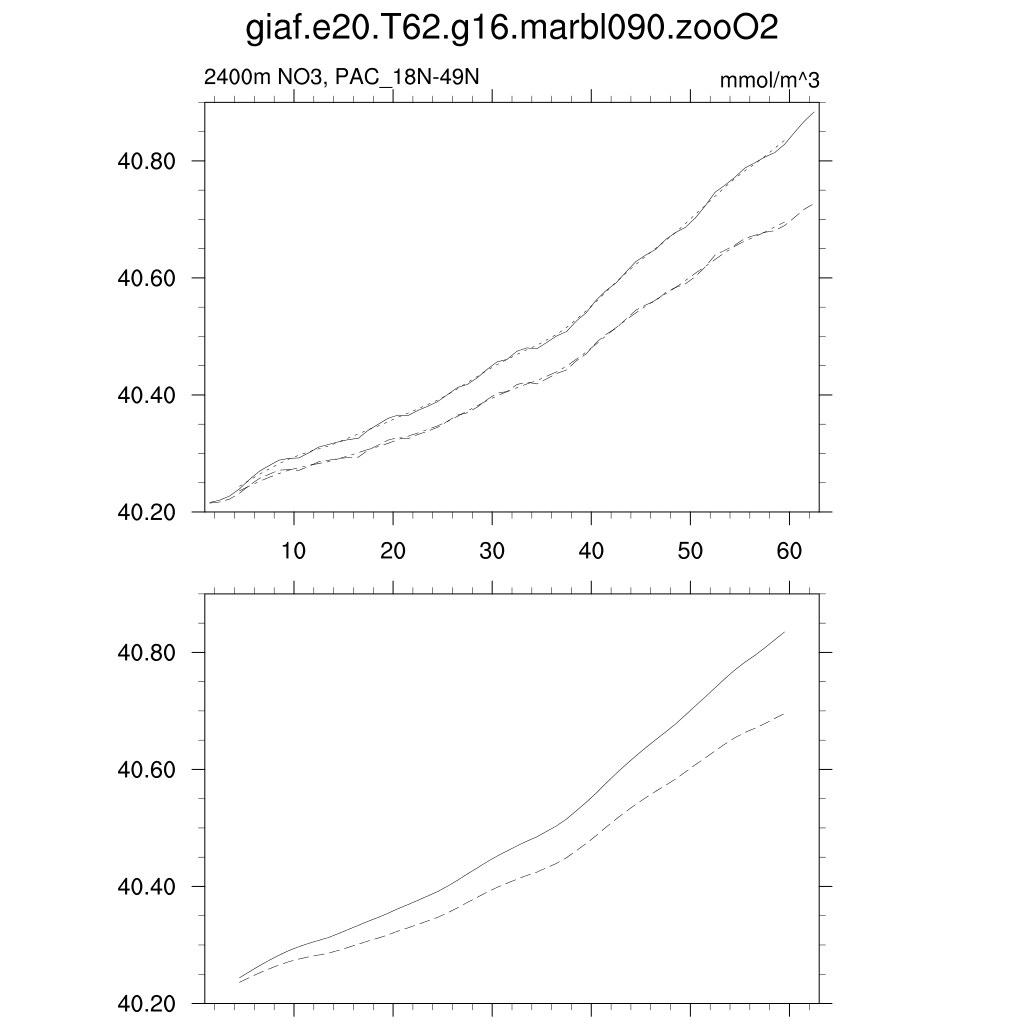 giaf.e20.T62.g16.marbl090.zooO2

2400m NO3, PAC_18N-49N

mmol/m^3

40.80

40.60

40.40

40.20

10 20 30 40 50 60

40.80

40.60

40.40

40.20